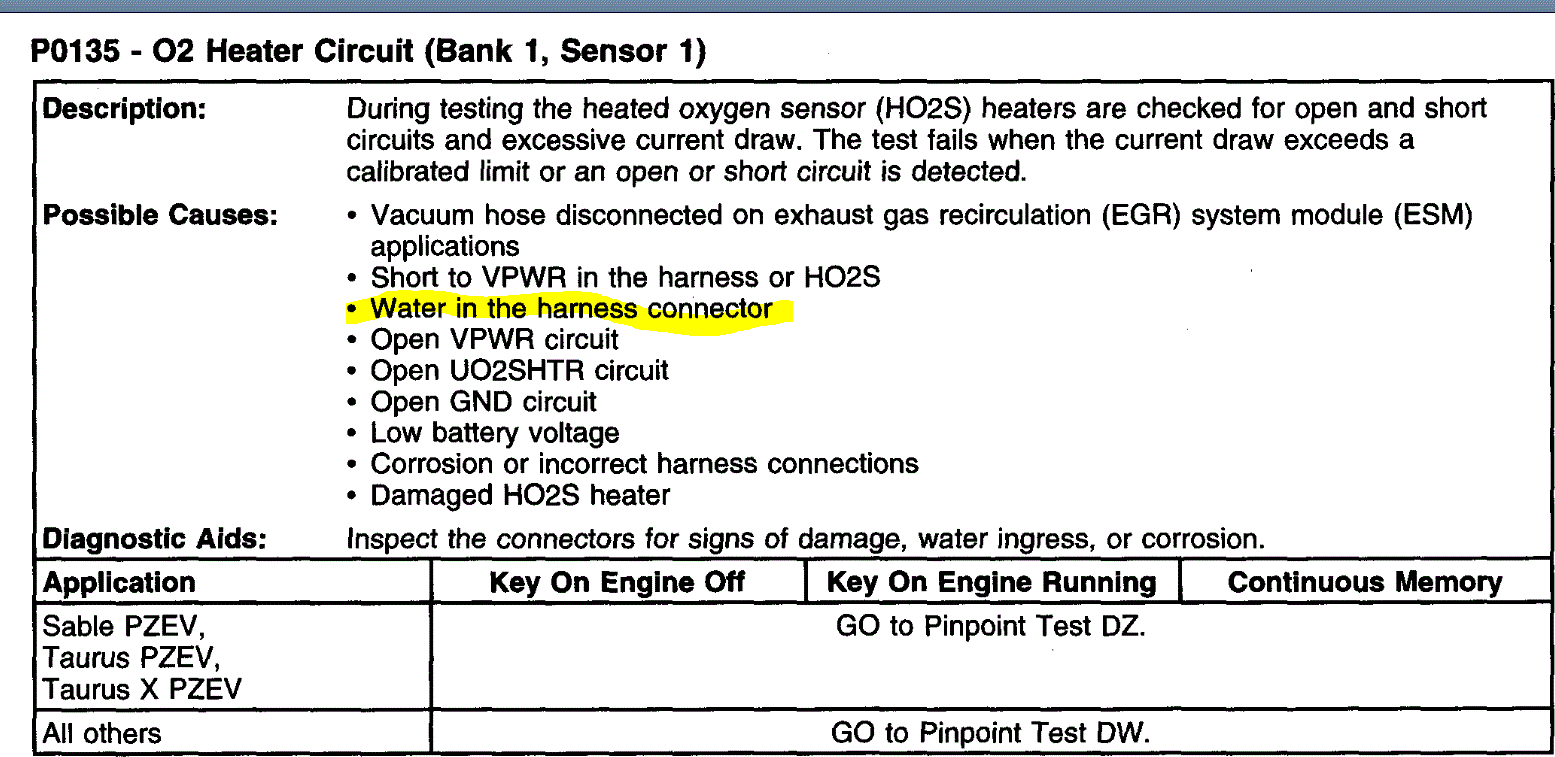 P0135 - O2 Heater Circuit (Bank 1, Sensor 1)

Description:
During testing the heated oxygen sensor (HO2S) heaters are checked for open and short circuits and excessive current draw. The test fails when the current draw exceeds a calibrated limit or an open or short circuit is detected.

Possible Causes:
• Vacuum hose disconnected on exhaust gas recirculation (EGR) system module (ESM) applications
• Short to VPWR in the harness or HO2S
• Water in the harness connector
• Open VPWR circuit
• Open UO2SHTR circuit
• Open GND circuit
• Low battery voltage
• Corrosion or incorrect harness connections
• Damaged HO2S heater

Diagnostic Aids:
Inspect the connectors for signs of damage, water ingress, or corrosion.

| Application | Key On Engine Off | Key On Engine Running | Continuous Memory |
|---|---|---|---|
| Sable PZEV, Taurus PZEV, Taurus X PZEV | GO to Pinpoint Test DZ. | | |
| All others | GO to Pinpoint Test DW. | | |